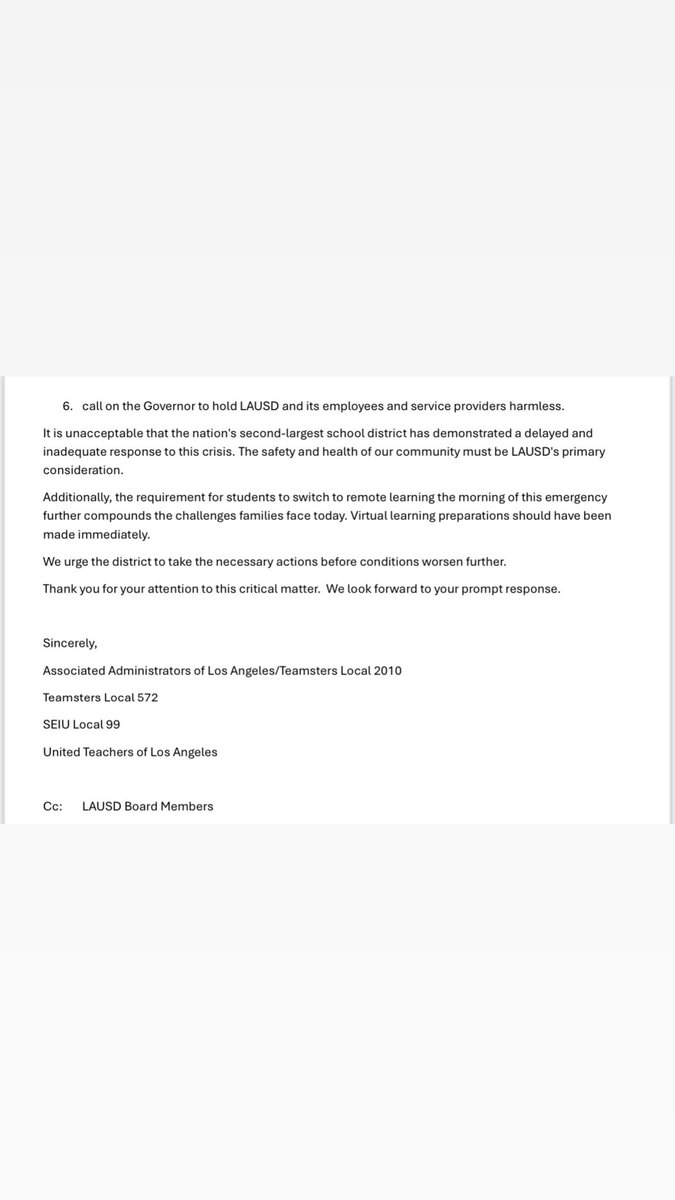 6. call on the Governor to hold LAUSD and its employees and service providers harmless.

It is unacceptable that the nation's second-largest school district has demonstrated a delayed and inadequate response to this crisis. The safety and health of our community must be LAUSD's primary consideration.

Additionally, the requirement for students to switch to remote learning the morning of this emergency further compounds the challenges families face today. Virtual learning preparations should have been made immediately.

We urge the district to take the necessary actions before conditions worsen further.

Thank you for your attention to this critical matter. We look forward to your prompt response.

Sincerely,

Associated Administrators of Los Angeles/Teamsters Local 2010

Teamsters Local 572

SEIU Local 99

United Teachers of Los Angeles

Cc: LAUSD Board Members